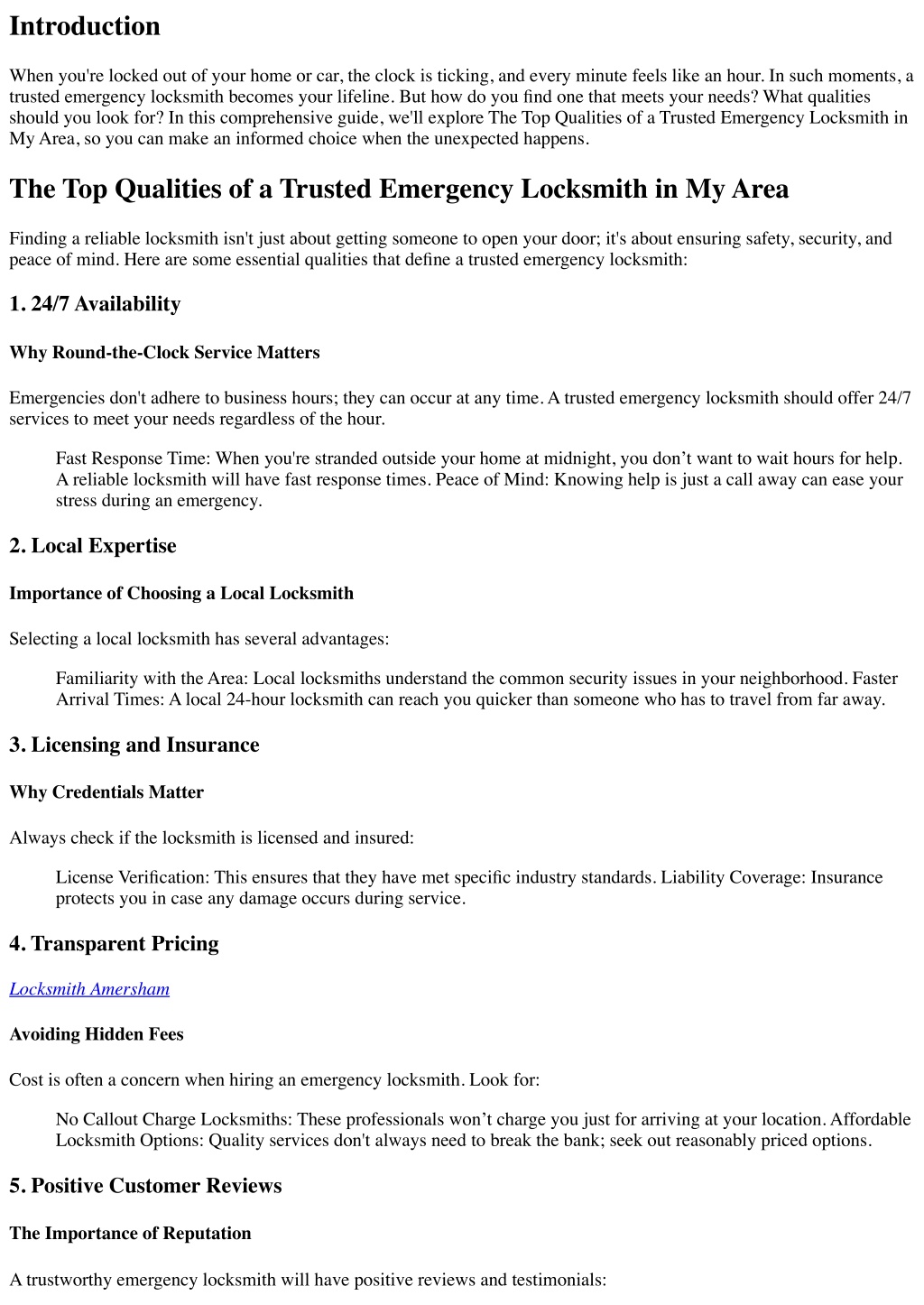 Introduction

When you're locked out of your home or car, the clock is ticking, and every minute feels like an hour. In such moments, a trusted emergency locksmith becomes your lifeline. But how do you find one that meets your needs? What qualities should you look for? In this comprehensive guide, we'll explore The Top Qualities of a Trusted Emergency Locksmith in My Area, so you can make an informed choice when the unexpected happens.

The Top Qualities of a Trusted Emergency Locksmith in My Area

Finding a reliable locksmith isn't just about getting someone to open your door; it's about ensuring safety, security, and peace of mind. Here are some essential qualities that define a trusted emergency locksmith:

1. 24/7 Availability

Why Round-the-Clock Service Matters

Emergencies don't adhere to business hours; they can occur at any time. A trusted emergency locksmith should offer 24/7 services to meet your needs regardless of the hour.

Fast Response Time: When you're stranded outside your home at midnight, you don’t want to wait hours for help. A reliable locksmith will have fast response times. Peace of Mind: Knowing help is just a call away can ease your stress during an emergency.

2. Local Expertise

Importance of Choosing a Local Locksmith

Selecting a local locksmith has several advantages:

Familiarity with the Area: Local locksmiths understand the common security issues in your neighborhood. Faster Arrival Times: A local 24-hour locksmith can reach you quicker than someone who has to travel from far away.

3. Licensing and Insurance

Why Credentials Matter

Always check if the locksmith is licensed and insured:

License Verification: This ensures that they have met specific industry standards. Liability Coverage: Insurance protects you in case any damage occurs during service.

4. Transparent Pricing

Locksmith Amersham

Avoiding Hidden Fees

Cost is often a concern when hiring an emergency locksmith. Look for:

No Callout Charge Locksmiths: These professionals won’t charge you just for arriving at your location. Affordable Locksmith Options: Quality services don't always need to break the bank; seek out reasonably priced options.

5. Positive Customer Reviews

The Importance of Reputation

A trustworthy emergency locksmith will have positive reviews and testimonials: